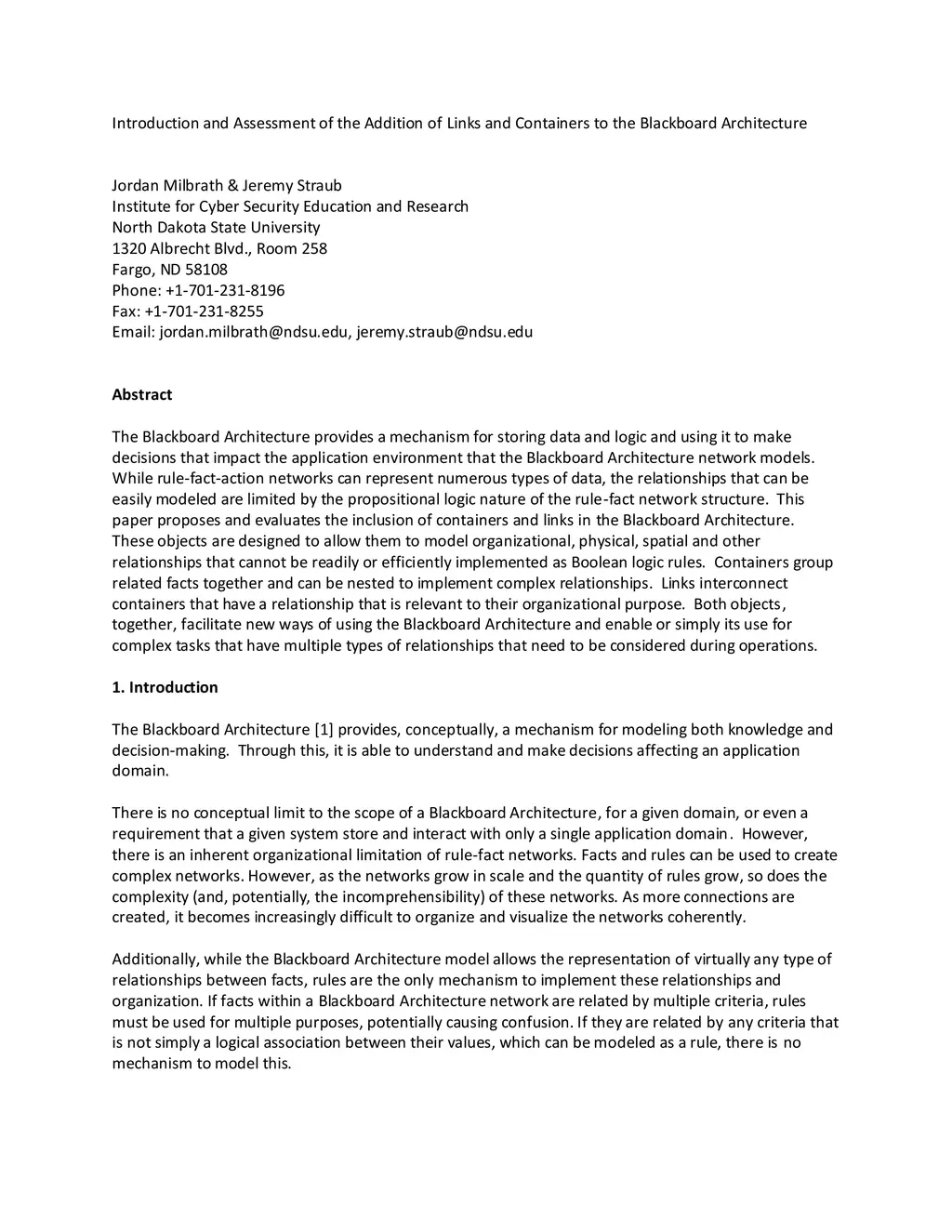 Introduction and Assessment of the Addition of Links and Containers to the Blackboard Architecture

Jordan Milbrath & Jeremy Straub
Institute for Cyber Security Education and Research
North Dakota State University
1320 Albrecht Blvd., Room 258
Fargo, ND 58108
Phone: +1-701-231-8196
Fax: +1-701-231-8255
Email: jordan.milbrath@ndsu.edu, jeremy.straub@ndsu.edu

Abstract

The Blackboard Architecture provides a mechanism for storing data and logic and using it to make decisions that impact the application environment that the Blackboard Architecture network models. While rule-fact-action networks can represent numerous types of data, the relationships that can be easily modeled are limited by the propositional logic nature of the rule-fact network structure. This paper proposes and evaluates the inclusion of containers and links in the Blackboard Architecture. These objects are designed to allow them to model organizational, physical, spatial and other relationships that cannot be readily or efficiently implemented as Boolean logic rules. Containers group related facts together and can be nested to implement complex relationships. Links interconnect containers that have a relationship that is relevant to their organizational purpose. Both objects, together, facilitate new ways of using the Blackboard Architecture and enable or simply its use for complex tasks that have multiple types of relationships that need to be considered during operations.

1. Introduction

The Blackboard Architecture [1] provides, conceptually, a mechanism for modeling both knowledge and decision-making. Through this, it is able to understand and make decisions affecting an application domain.

There is no conceptual limit to the scope of a Blackboard Architecture, for a given domain, or even a requirement that a given system store and interact with only a single application domain. However, there is an inherent organizational limitation of rule-fact networks. Facts and rules can be used to create complex networks. However, as the networks grow in scale and the quantity of rules grow, so does the complexity (and, potentially, the incomprehensibility) of these networks. As more connections are created, it becomes increasingly difficult to organize and visualize the networks coherently.

Additionally, while the Blackboard Architecture model allows the representation of virtually any type of relationships between facts, rules are the only mechanism to implement these relationships and organization. If facts within a Blackboard Architecture network are related by multiple criteria, rules must be used for multiple purposes, potentially causing confusion. If they are related by any criteria that is not simply a logical association between their values, which can be modeled as a rule, there is no mechanism to model this.